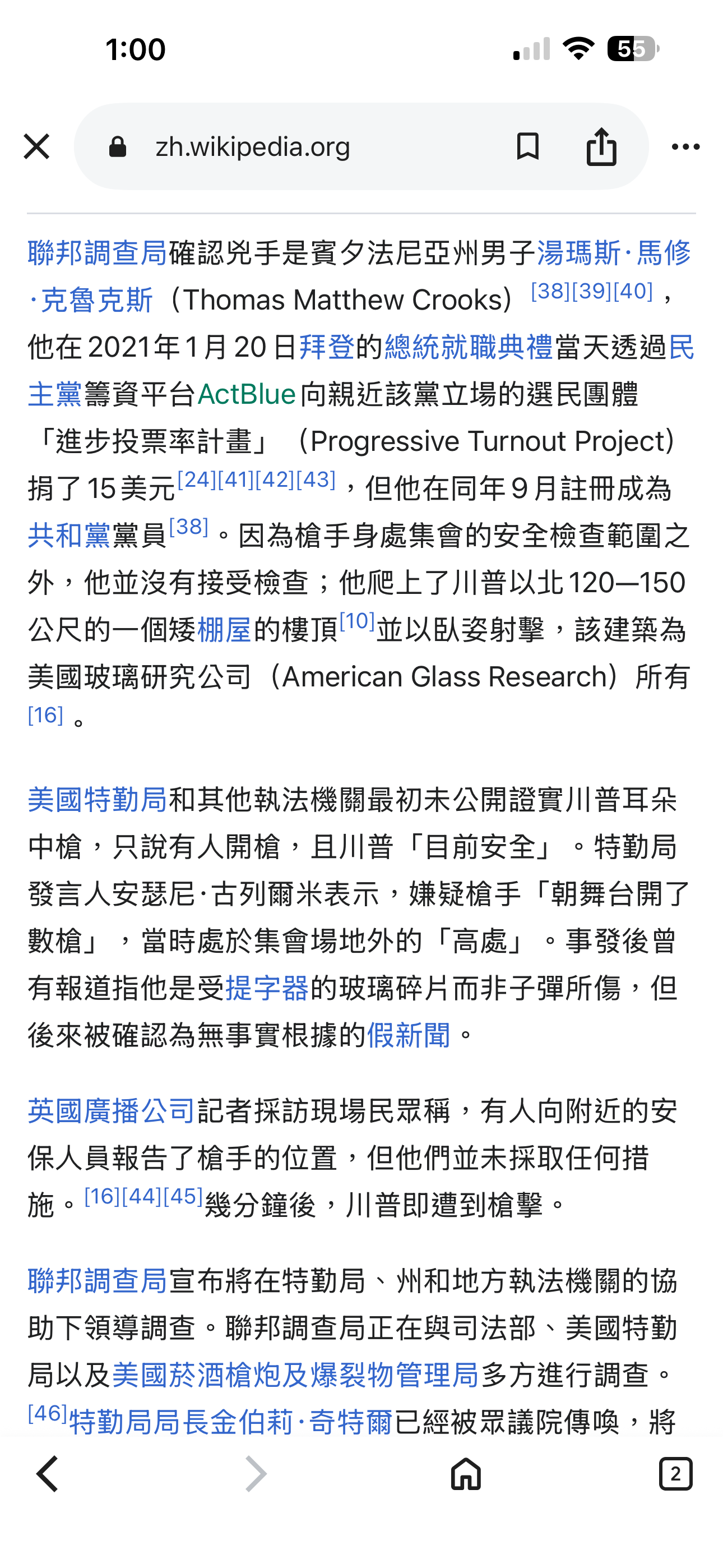 1:00

55

zh.wikipedia.org

聯邦調查局確認兇手是賓夕法尼亞州男子湯瑪斯·馬修·克魯克斯（Thomas Matthew Crooks）[38][39][40]，他在2021年1月20日拜登的總統就職典禮當天透過民主黨籌資平台ActBlue向親近該黨立場的選民團體「進步投票率計畫」（Progressive Turnout Project）捐了15美元[24][41][42][43]，但他在同年9月註冊成為共和黨黨員[38]。因為槍手身處集會的安全檢查範圍之外，他並沒有接受檢查；他爬上了川普以北120—150公尺的一個矮棚屋的樓頂[10]並以臥姿射擊，該建築為美國玻璃研究公司（American Glass Research）所有[16]。

美國特勤局和其他執法機關最初未公開證實川普耳朵中槍，只說有人開槍，且川普「目前安全」。特勤局發言人安瑟尼·古列爾米表示，嫌疑槍手「朝舞台開了數槍」，當時處於集會場地外的「高處」。事發後曾有報道指他是受提字器的玻璃碎片而非子彈所傷，但後來被確認為無事實根據的假新聞。

英國廣播公司記者採訪現場民眾稱，有人向附近的安保人員報告了槍手的位置，但他們並未採取任何措施。[16][44][45]幾分鐘後，川普即遭到槍擊。

聯邦調查局宣布將在特勤局、州和地方執法機關的協助下領導調查。聯邦調查局正在與司法部、美國特勤局以及美國菸酒槍炮及爆裂物管理局多方進行調查。[46]特勤局局長金伯莉·奇特爾已經被眾議院傳喚，將

2